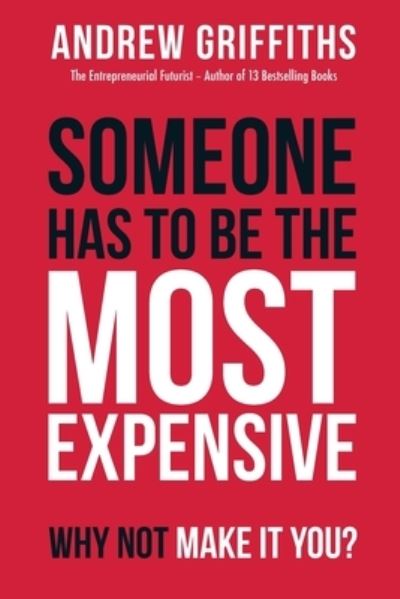 ANDREW GRIFFITHS
The Entrepreneurial Futurist – Author of 13 Bestselling Books

SOMEONE HAS TO BE THE MOST EXPENSIVE

WHY NOT MAKE IT YOU?